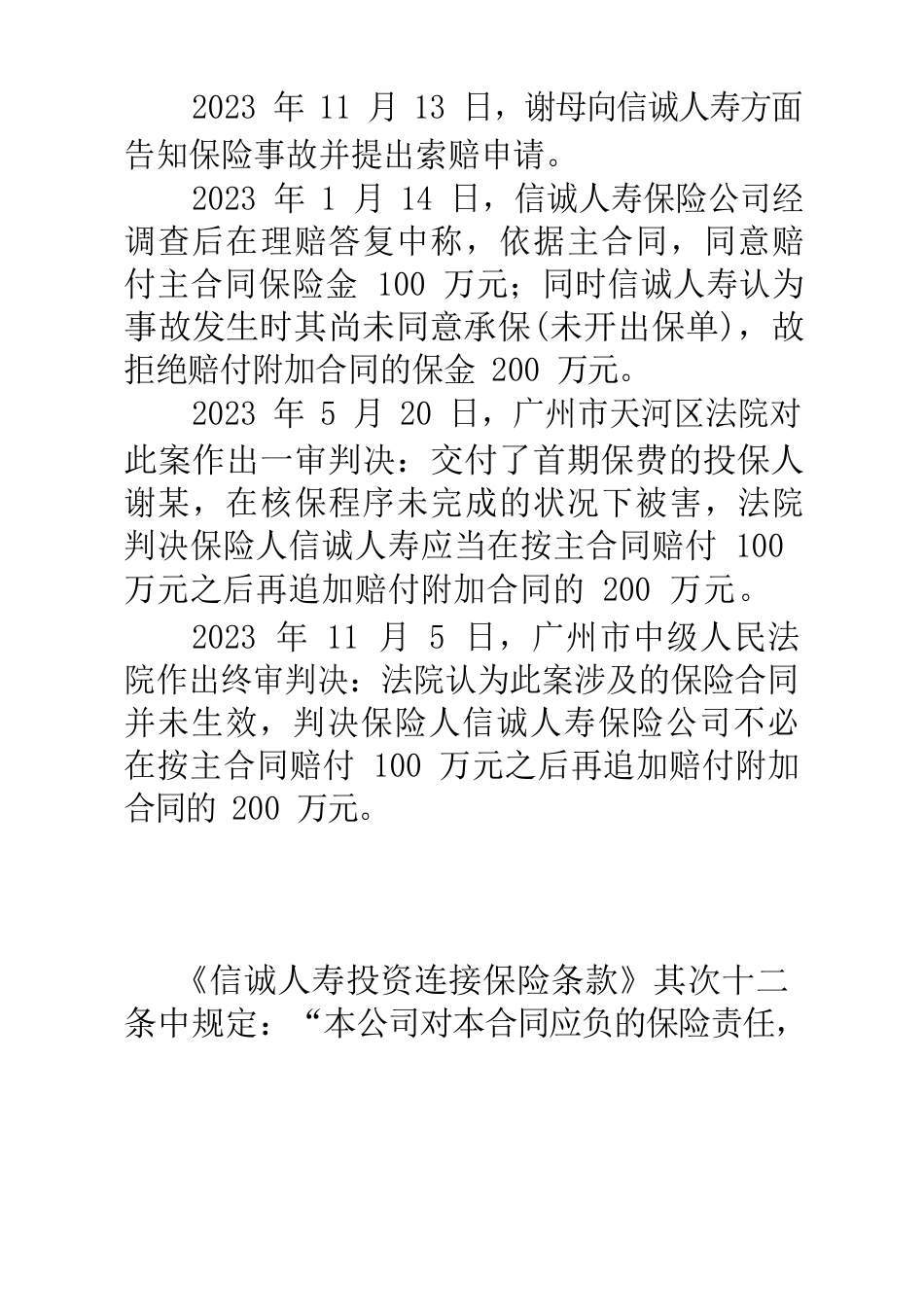 2023 年 11 月 13 日，谢母向信诚人寿方面告知保险事故并提出索赔申请。

2023 年 1 月 14 日，信诚人寿保险公司经调查后在理赔答复中称，依据主合同，同意赔付主合同保险金 100 万元；同时信诚人寿认为事故发生时其尚未同意承保(未开出保单)，故拒绝赔付附加合同的保金 200 万元。

2023 年 5 月 20 日，广州市天河区法院对此案作出一审判决：交付了首期保费的投保人谢某，在核保程序未完成的状况下被害，法院判决保险人信诚人寿应当在按主合同赔付 100 万元之后再追加赔付附加合同的 200 万元。

2023 年 11 月 5 日，广州市中级人民法院作出终审判决：法院认为此案涉及的保险合同并未生效，判决保险人信诚人寿保险公司不必在按主合同赔付 100 万元之后再追加赔付附加合同的 200 万元。

《信诚人寿投资连接保险条款》其次十二条中规定：“本公司对本合同应负的保险责任，